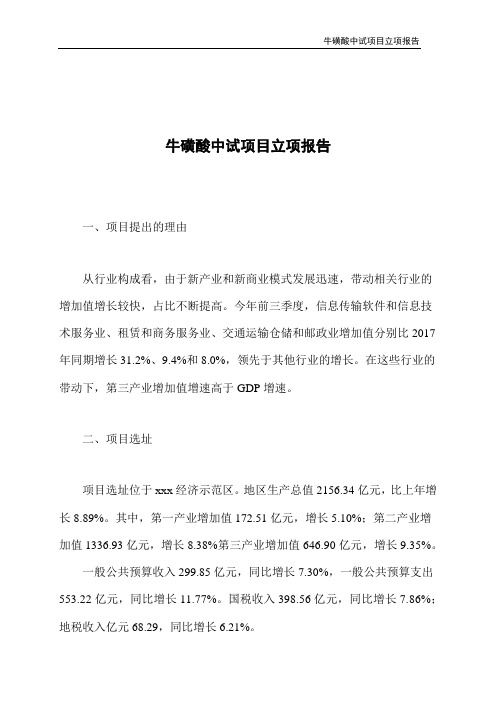 牛磺酸中试项目立项报告

牛磺酸中试项目立项报告

一、项目提出的理由

从行业构成看，由于新产业和新商业模式发展迅速，带动相关行业的增加值增长较快，占比不断提高。今年前三季度，信息传输软件和信息技术服务业、租赁和商务服务业、交通运输仓储和邮政业增加值分别比 2017 年同期增长 31.2%、9.4%和 8.0%，领先于其他行业的增长。在这些行业的带动下，第三产业增加值增速高于 GDP 增速。

二、项目选址

项目选址位于 xxx 经济示范区。地区生产总值 2156.34 亿元，比上年增长 8.89%。其中，第一产业增加值 172.51 亿元，增长 5.10%；第二产业增加值 1336.93 亿元，增长 8.38%第三产业增加值 646.90 亿元，增长 9.35%。

一般公共预算收入 299.85 亿元，同比增长 7.30%，一般公共预算支出 553.22 亿元，同比增长 11.77%。国税收入 398.56 亿元，同比增长 7.86%；地税收入亿元 68.29，同比增长 6.21%。